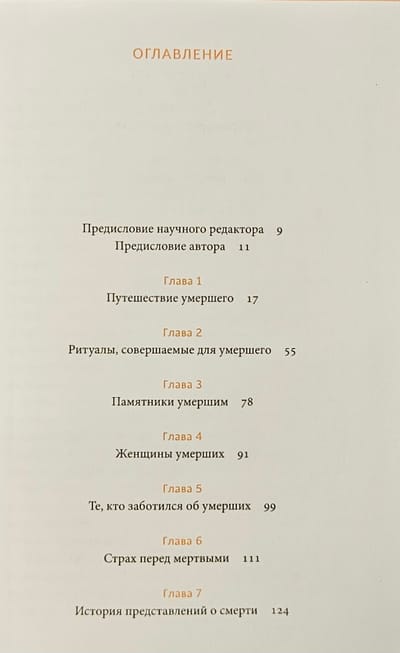 ОГЛАВЛЕНИЕ

Предисловие научного редактора 9
Предисловие автора 11

Глава 1
Путешествие умершего 17

Глава 2
Ритуалы, совершаемые для умершего 55

Глава 3
Памятники умершим 78

Глава 4
Женщины умерших 91

Глава 5
Те, кто заботился об умерших 99

Глава 6
Страх перед мертвыми 111

Глава 7
История представлений о смерти 124